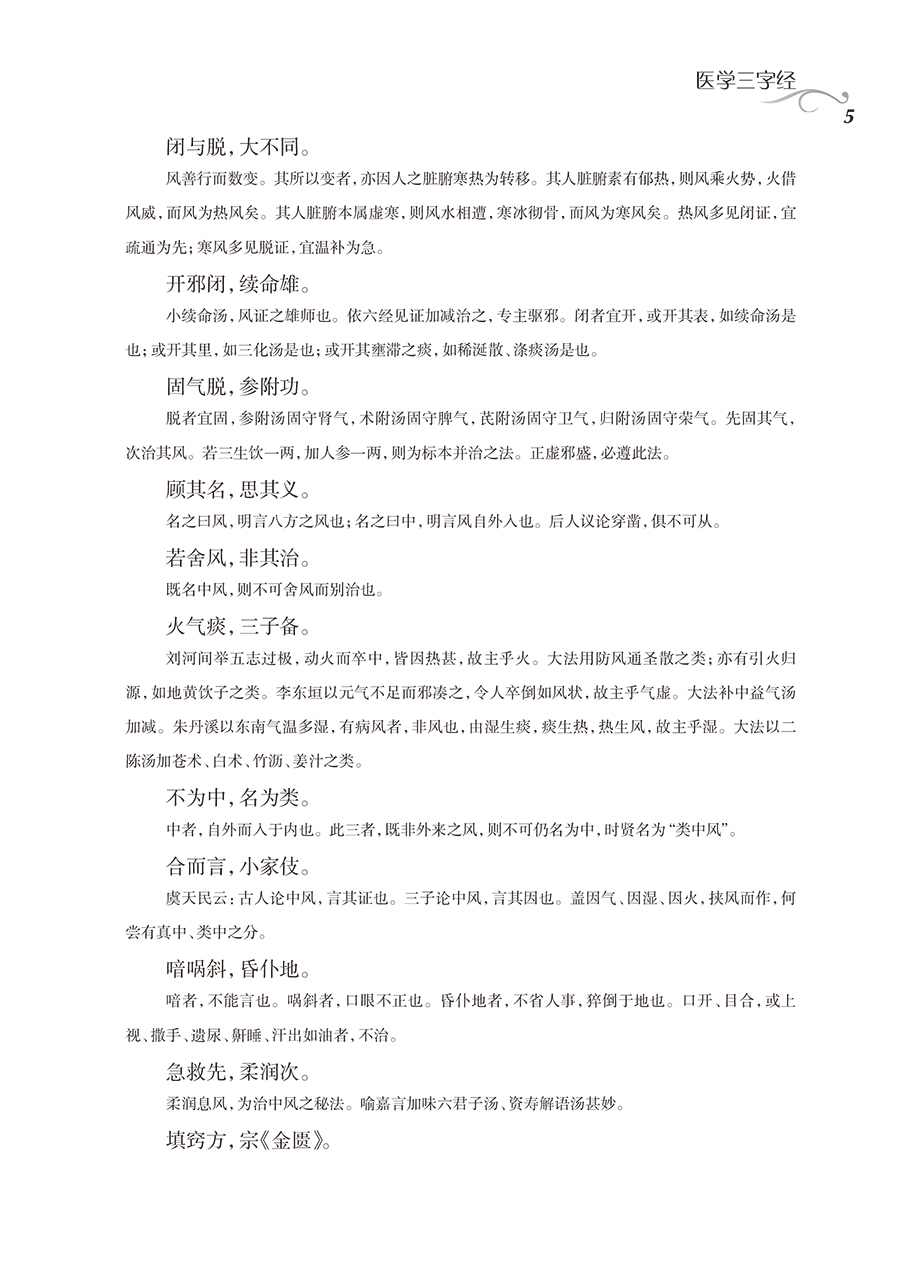 医学三字经

5

闭与脱，大不同。

风善行而数变。其所以变者，亦因人之脏腑寒热为转移。其人脏腑素有郁热，则风乘火势，火借风威，而风为热风矣。其人脏腑本属虚寒，则风水相遭，寒冰彻骨，而风为寒风矣。热风多见闭证，宜疏通为先；寒风多见脱证，宜温补为急。

开邪闭，续命雄。

小续命汤，风证之雄师也。依六经见证加减治之，专主驱邪。闭者宜开，或开其表，如续命汤是也；或开其里，如三化汤是也；或开其壅滞之痰，如稀涎散、涤痰汤是也。

固气脱，参附功。

脱者宜固，参附汤固守肾气，术附汤固守脾气，芪附汤固守卫气，归附汤固守荣气。先固其气，次治其风。若三生饮一两，加人参一两，则为标本并治之法。正虚邪盛，必遵此法。

顾其名，思其义。

名之曰风，明言八方之风也；名之曰中，明言风自外入也。后人议论穿凿，俱不可从。

若舍风，非其治。

既名中风，则不可舍风而别治也。

火气痰，三子备。

刘河间举五志过极，动火而卒中，皆因热甚，故主乎火。大法用防风通圣散之类；亦有引火归源，如地黄饮子之类。李东垣以元气不足而邪凑之，令人卒倒如风状，故主乎气虚。大法补中益气汤加减。朱丹溪以东南气温多湿，有病风者，非风也，由湿生痰，痰生热，热生风，故主乎湿。大法以二陈汤加苍术、白术、竹沥、姜汁之类。

不为中，名为类。

中者，自外而入于内也。此三者，既非外来之风，则不可仍名为中，时贤名为“类中风”。

合而言，小家伎。

虞天民云：古人论中风，言其证也。三子论中风，言其因也。盖因气、因湿、因火，挟风而作，何尝有真中、类中之分。

喑㖞斜，昏仆地。

喑者，不能言也。㖞斜者，口眼不正也。昏仆地者，不省人事，猝倒于地也。口开、目合，或上视、撒手、遗尿、鼾睡、汗出如油者，不治。

急救先，柔润次。

柔润息风，为治中风之秘法。喻嘉言加味六君子汤、资寿解语汤甚妙。

填窍方，宗《金匮》。